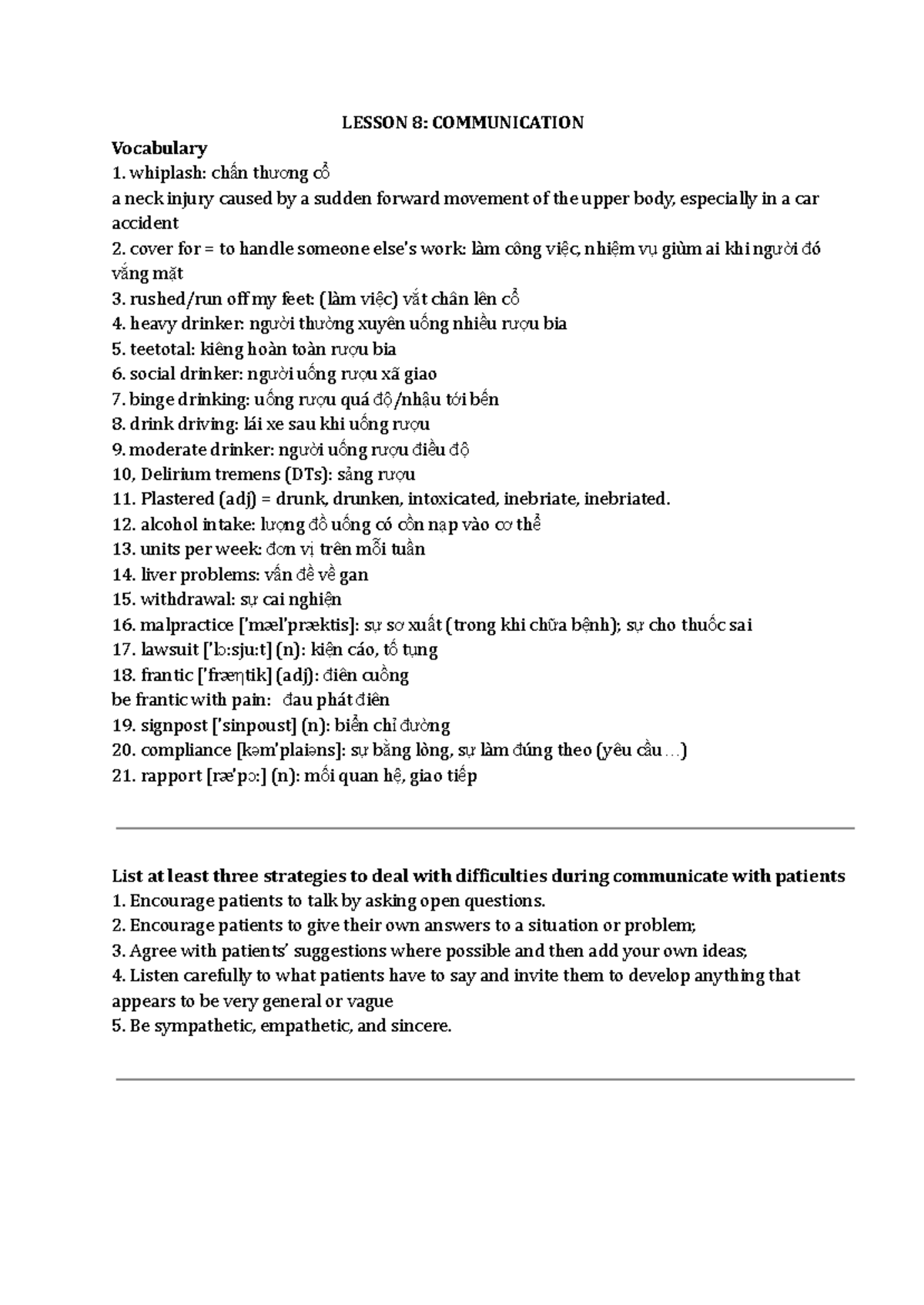 LESSON 8: COMMUNICATION

Vocabulary

1. whiplash: chấn thương cổ
a neck injury caused by a sudden forward movement of the upper body, especially in a car accident
2. cover for = to handle someone else's work: làm công việc, nhiệm vụ giùm ai khi người đó vắng mặt
3. rushed/run off my feet: (làm việc) vắt chân lên cổ
4. heavy drinker: người thường xuyên uống nhiều rượu bia
5. teetotal: kiêng hoàn toàn rượu bia
6. social drinker: người uống rượu xã giao
7. binge drinking: uống rượu quá độ/nhậu tới bến
8. drink driving: lái xe sau khi uống rượu
9. moderate drinker: người uống rượu điều độ
10, Delirium tremens (DTs): sảng rượu
11. Plastered (adj) = drunk, drunken, intoxicated, inebriate, inebriated.
12. alcohol intake: lượng đồ uống có cồn nạp vào cơ thể
13. units per week: đơn vị trên mỗi tuần
14. liver problems: vấn đề về gan
15. withdrawal: sự cai nghiện
16. malpractice ['mæl'præktis]: sự sơ xuất (trong khi chữa bệnh); sự cho thuốc sai
17. lawsuit ['lɔ:sju:t] (n): kiện cáo, tố tụng
18. frantic ['fræηtik] (adj): điên cuồng
be frantic with pain: đau phát điên
19. signpost ['sinpoust] (n): biển chỉ đường
20. compliance [kəm'plaiəns]: sự bằng lòng, sự làm đúng theo (yêu cầu …)
21. rapport [ræ'pɔ:] (n): mối quan hệ, giao tiếp

List at least three strategies to deal with difficulties during communicate with patients
1. Encourage patients to talk by asking open questions.
2. Encourage patients to give their own answers to a situation or problem;
3. Agree with patients' suggestions where possible and then add your own ideas;
4. Listen carefully to what patients have to say and invite them to develop anything that appears to be very general or vague
5. Be sympathetic, empathetic, and sincere.